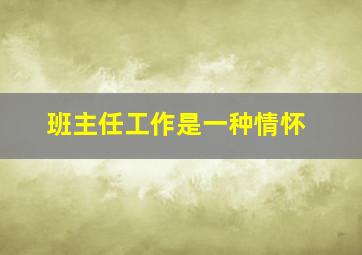 班主任工作是一种情怀